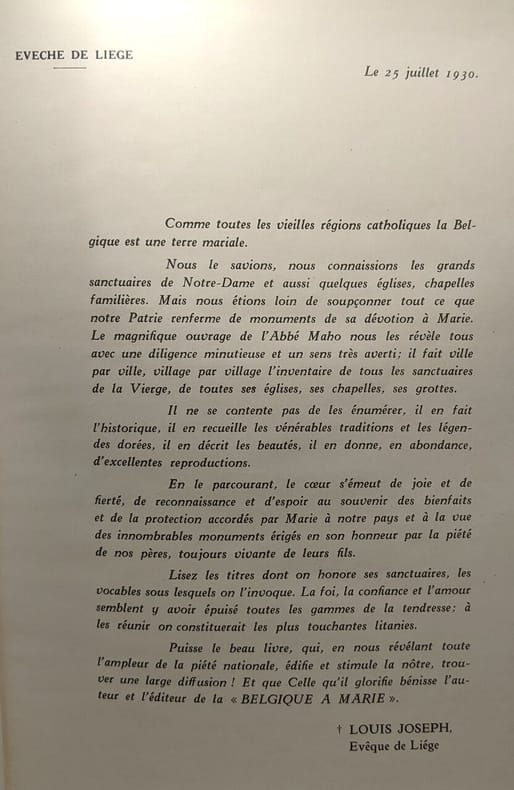 EVECHE DE LIEGE

Le 25 juillet 1930.

Comme toutes les vieilles régions catholiques la Belgique est une terre mariale.

Nous le savions, nous connaissions les grands sanctuaires de Notre-Dame et aussi quelques églises, chapelles familières. Mais nous étions loin de soupçonner tout ce que notre Patrie renferme de monuments de sa dévotion à Marie. Le magnifique ouvrage de l'Abbé Maho nous les révèle tous avec une diligence minutieuse et un sens très averti; il fait ville par ville, village par village l'inventaire de tous les sanctuaires de la Vierge, de toutes ses églises, ses chapelles, ses grottes.

Il ne se contente pas de les énumérer, il en fait l'historique, il en recueille les vénérables traditions et les légendes dorées, il en décrit les beautés, il en donne, en abondance, d'excellentes reproductions.

En le parcourant, le cœur s'émeut de joie et de fierté, de reconnaissance et d'espoir au souvenir des bienfaits et de la protection accordés par Marie à notre pays et à la vue des innombrables monuments érigés en son honneur par la piété de nos pères, toujours vivante de leurs fils.

Lisez les titres dont on honore ses sanctuaires, les vocables sous lesquels on l'invoque. La foi, la confiance et l'amour semblent y avoir épuisé toutes les gammes de la tendresse; à les réunir on constituerait les plus touchantes litanies.

Puisse le beau livre, qui, en nous révélant toute l'ampleur de la piété nationale, édifie et stimule la nôtre, trouver une large diffusion ! Et que Celle qu'il glorifie bénisse l'auteur et l'éditeur de la « BELGIQUE A MARIE ».

† LOUIS JOSEPH,
Evêque de Liége